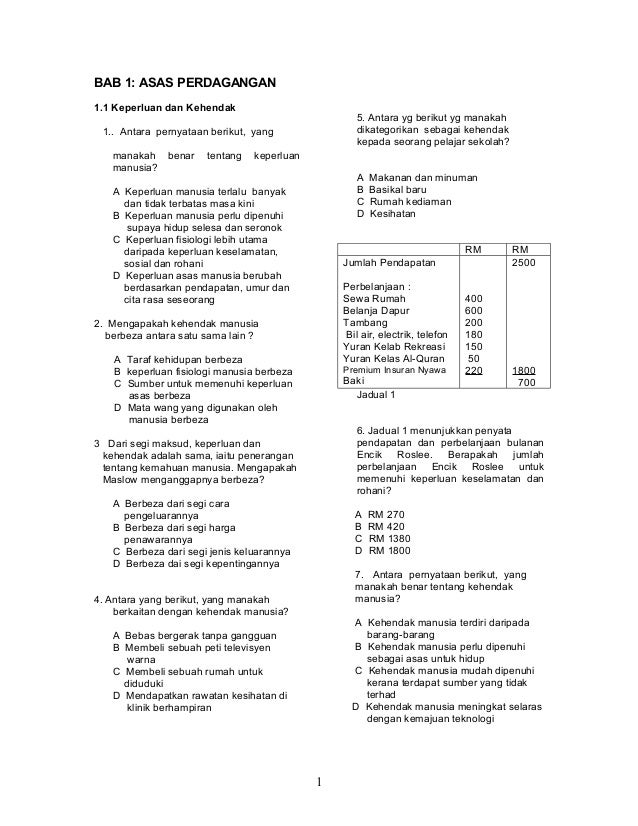 BAB 1: ASAS PERDAGANGAN

1.1 Keperluan dan Kehendak

1.. Antara pernyataan berikut, yang manakah benar tentang keperluan manusia?

A Keperluan manusia terlalu banyak dan tidak terbatas masa kini
B Keperluan manusia perlu dipenuhi supaya hidup selesa dan seronok
C Keperluan fisiologi lebih utama daripada keperluan keselamatan, sosial dan rohani
D Keperluan asas manusia berubah berdasarkan pendapatan, umur dan cita rasa seseorang

2. Mengapakah kehendak manusia berbeza antara satu sama lain ?

A Taraf kehidupan berbeza
B keperluan fisiologi manusia berbeza
C Sumber untuk memenuhi keperluan asas berbeza
D Mata wang yang digunakan oleh manusia berbeza

3 Dari segi maksud, keperluan dan kehendak adalah sama, iaitu penerangan tentang kemahuan manusia. Mengapakah Maslow menganggapnya berbeza?

A Berbeza dari segi cara pengeluarannya
B Berbeza dari segi harga penawarannya
C Berbeza dari segi jenis keluarannya
D Berbeza dai segi kepentingannya

4. Antara yang berikut, yang manakah berkaitan dengan kehendak manusia?

A Bebas bergerak tanpa gangguan
B Membeli sebuah peti televisyen warna
C Membeli sebuah rumah untuk diduduki
D Mendapatkan rawatan kesihatan di klinik berhampiran

5. Antara yg berikut yg manakah dikategorikan sebagai kehendak kepada seorang pelajar sekolah?

A Makanan dan minuman
B Basikal baru
C Rumah kediaman
D Kesihatan

| | RM | RM |
|---|---|---|
| Jumlah Pendapatan | | 2500 |
| Perbelanjaan : | | |
| Sewa Rumah | 400 | |
| Belanja Dapur | 600 | |
| Tambang | 200 | |
| Bil air, electrik, telefon | 180 | |
| Yuran Kelab Rekreasi | 150 | |
| Yuran Kelas Al-Quran | 50 | |
| Premium Insuran Nyawa | 220 | 1800 |
| Baki | | 700 |

Jadual 1

6. Jadual 1 menunjukkan penyata pendapatan dan perbelanjaan bulanan Encik Roslee. Berapakah jumlah perbelanjaan Encik Roslee untuk memenuhi keperluan keselamatan dan rohani?

A RM 270
B RM 420
C RM 1380
D RM 1800

7. Antara pernyataan berikut, yang manakah benar tentang kehendak manusia?

A Kehendak manusia terdiri daripada barang-barang
B Kehendak manusia perlu dipenuhi sebagai asas untuk hidup
C Kehendak manusia mudah dipenuhi kerana terdapat sumber yang tidak terhad
D Kehendak manusia meningkat selaras dengan kemajuan teknologi

1